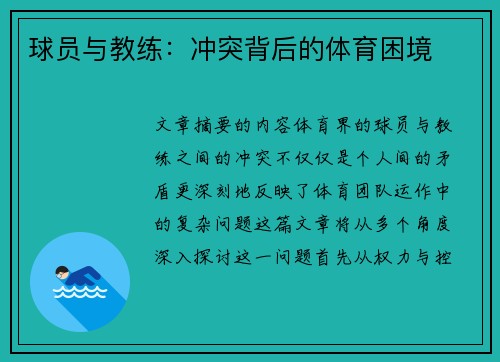 球员与教练：冲突背后的体育困境

文章摘要的内容体育界的球员与教练之间的冲突不仅仅是个人间的矛盾更深刻地反映了体育团队运作中的复杂问题这篇文章将从多个角度深入探讨这一问题首先从权力与控